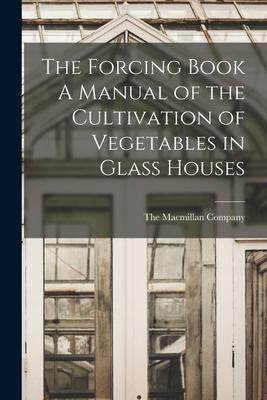 The Forcing Book A Manual of the Cultivation of Vegetables in Glass Houses

The Macmillan Company